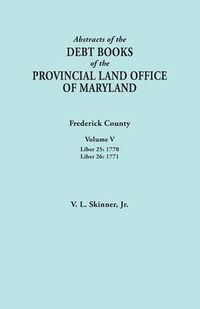 Abstracts of the
DEBT BOOKS
of the
PROVINCIAL LAND OFFICE
OF MARYLAND

Frederick County

Volume V
Liber 25: 1770
Liber 26: 1771

V. L. Skinner, Jr.